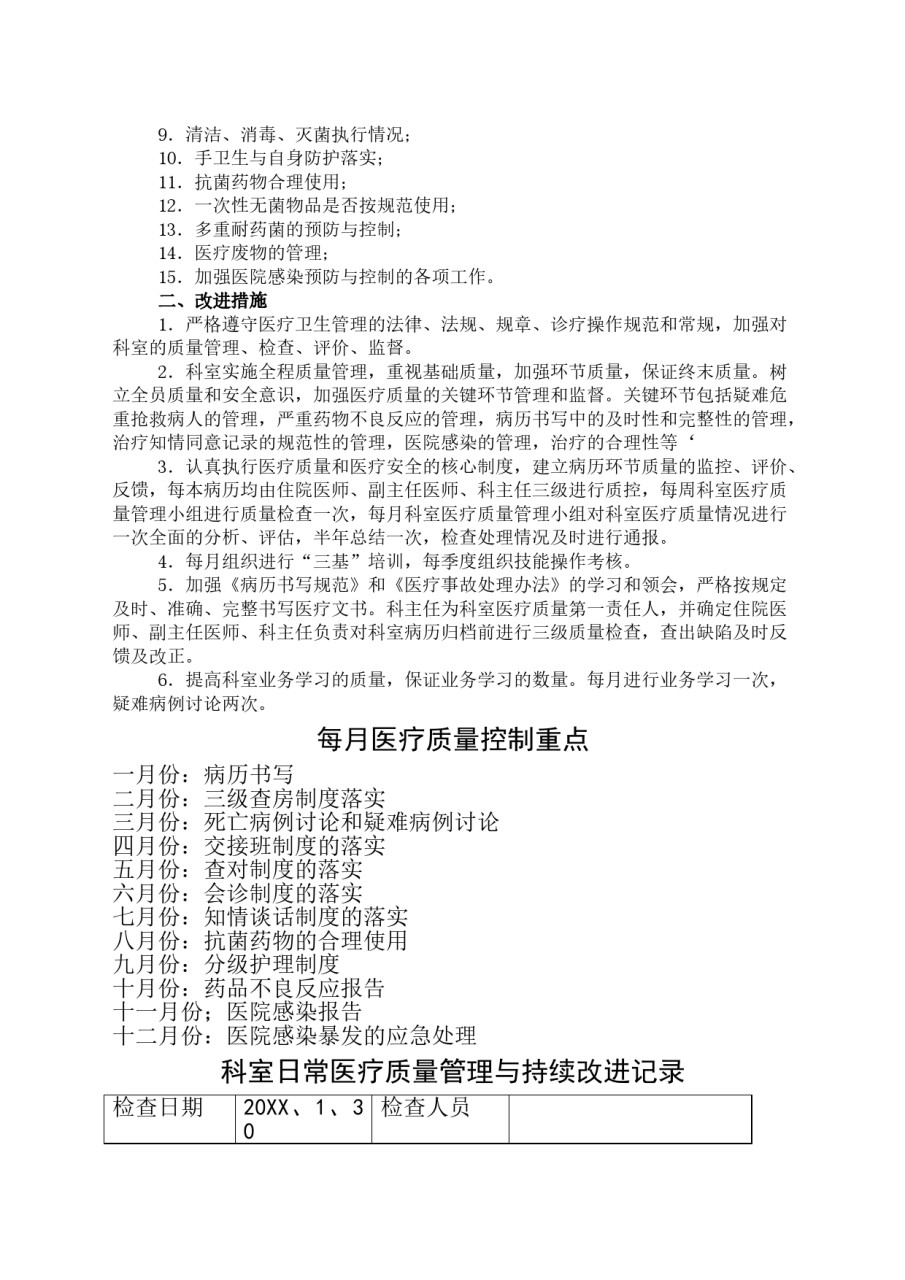 9. 清洁、消毒、灭菌执行情况；
10. 手卫生与自身防护落实；
11. 抗菌药物合理使用；
12. 一次性无菌物品是否按规范使用；
13. 多重耐药菌的预防与控制；
14. 医疗废物的管理；
15. 加强医院感染预防与控制的各项工作。
二、改进措施

1. 严格遵守医疗卫生管理的法律、法规、规章、诊疗操作规范和常规，加强对科室的质量管理、检查、评价、监督。

2. 科室实施全程质量管理，重视基础质量，加强环节质量，保证终末质量。树立全员质量和安全意识，加强医疗质量的关键环节管理和监督。关键环节包括疑难危重抢救病人的管理，严重药物不良反应的管理，病历书写中的及时性和完整性的管理，治疗知情同意记录的规范性的管理，医院感染的管理，治疗的合理性等‘

3. 认真执行医疗质量和医疗安全的核心制度，建立病历环节质量的监控、评价、反馈，每本病历均由住院医师、副主任医师、科主任三级进行质控，每周科室医疗质量管理小组进行质量检查一次，每月科室医疗质量管理小组对科室医疗质量情况进行一次全面的分析、评估，半年总结一次，检查处理情况及时进行通报。

4. 每月组织进行“三基”培训，每季度组织技能操作考核。

5. 加强《病历书写规范》和《医疗事故处理办法》的学习和领会，严格按规定及时、准确、完整书写医疗文书。科主任为科室医疗质量第一责任人，并确定住院医师、副主任医师、科主任负责对科室病历归档前进行三级质量检查，查出缺陷及时反馈及改正。

6. 提高科室业务学习的质量，保证业务学习的数量。每月进行业务学习一次，疑难病例讨论两次。

每月医疗质量控制重点

一月份：病历书写
二月份：三级查房制度落实
三月份：死亡病例讨论和疑难病例讨论
四月份：交接班制度的落实
五月份：查对制度的落实
六月份：会诊制度的落实
七月份：知情谈话制度的落实
八月份：抗菌药物的合理使用
九月份：分级护理制度
十月份：药品不良反应报告
十一月份；医院感染报告
十二月份：医院感染暴发的应急处理

科室日常医疗质量管理与持续改进记录

| 检查日期 | 20XX、1、30 | 检查人员 |  |
|---|---|---|---|